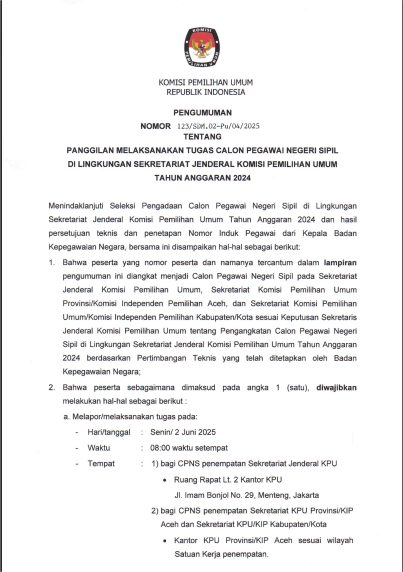 KOMISI
PEMILIHAN UMUM

KOMISI PEMILIHAN UMUM
REPUBLIK INDONESIA

PENGUMUMAN
NOMOR 123/SDM.02-Pu/04/2025
TENTANG
PANGGILAN MELAKSANAKAN TUGAS CALON PEGAWAI NEGERI SIPIL
DI LINGKUNGAN SEKRETARIAT JENDERAL KOMISI PEMILIHAN UMUM
TAHUN ANGGARAN 2024

Menindaklanjuti Seleksi Pengadaan Calon Pegawai Negeri Sipil di Lingkungan Sekretariat Jenderal Komisi Pemilihan Umum Tahun Anggaran 2024 dan hasil persetujuan teknis dan penetapan Nomor Induk Pegawai dari Kepala Badan Kepegawaian Negara, bersama ini disampaikan hal-hal sebagai berikut:

1. Bahwa peserta yang nomor peserta dan namanya tercantum dalam lampiran pengumuman ini diangkat menjadi Calon Pegawai Negeri Sipil pada Sekretariat Jenderal Komisi Pemilihan Umum, Sekretariat Komisi Pemilihan Umum Provinsi/Komisi Independen Pemilihan Aceh, dan Sekretariat Komisi Pemilihan Umum/Komisi Independen Pemilihan Kabupaten/Kota sesuai Keputusan Sekretaris Jenderal Komisi Pemilihan Umum tentang Pengangkatan Calon Pegawai Negeri Sipil di Lingkungan Sekretariat Jenderal Komisi Pemilihan Umum Tahun Anggaran 2024 berdasarkan Pertimbangan Teknis yang telah ditetapkan oleh Badan Kepegawaian Negara;

2. Bahwa peserta sebagaimana dimaksud pada angka 1 (satu), diwajibkan melakukan hal-hal sebagai berikut :

a. Melapor/melaksanakan tugas pada:
- Hari/tanggal : Senin/ 2 Juni 2025
- Waktu : 08:00 waktu setempat
- Tempat : 1) bagi CPNS penempatan Sekretariat Jenderal KPU
• Ruang Rapat Lt. 2 Kantor KPU
Jl. Imam Bonjol No. 29, Menteng, Jakarta
2) bagi CPNS penempatan Sekretariat KPU Provinsi/KIP Aceh dan Sekretariat KPU/KIP Kabupaten/Kota
• Kantor KPU Provinsi/KIP Aceh sesuai wilayah Satuan Kerja penempatan.